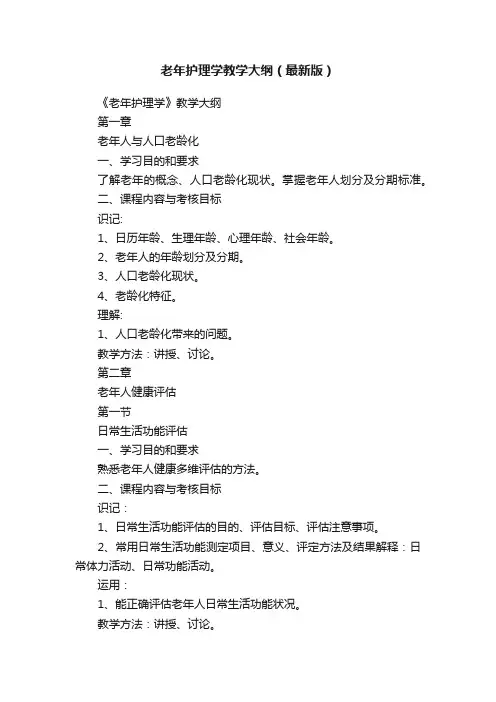 老年护理学教学大纲（最新版）

《老年护理学》教学大纲

第一章

老年人与人口老龄化

一、学习目的和要求

了解老年的概念、人口老龄化现状。掌握老年人划分及分期标准。

二、课程内容与考核目标

识记:

1、日历年龄、生理年龄、心理年龄、社会年龄。

2、老年人的年龄划分及分期。

3、人口老龄化现状。

4、老龄化特征。

理解:

1、人口老龄化带来的问题。

教学方法：讲授、讨论。

第二章

老年人健康评估

第一节

日常生活功能评估

一、学习目的和要求

熟悉老年人健康多维评估的方法。

二、课程内容与考核目标

识记：

1、日常生活功能评估的目的、评估目标、评估注意事项。

2、常用日常生活功能测定项目、意义、评定方法及结果解释：日常体力活动、日常功能活动。

运用：

1、能正确评估老年人日常生活功能状况。

教学方法：讲授、讨论。